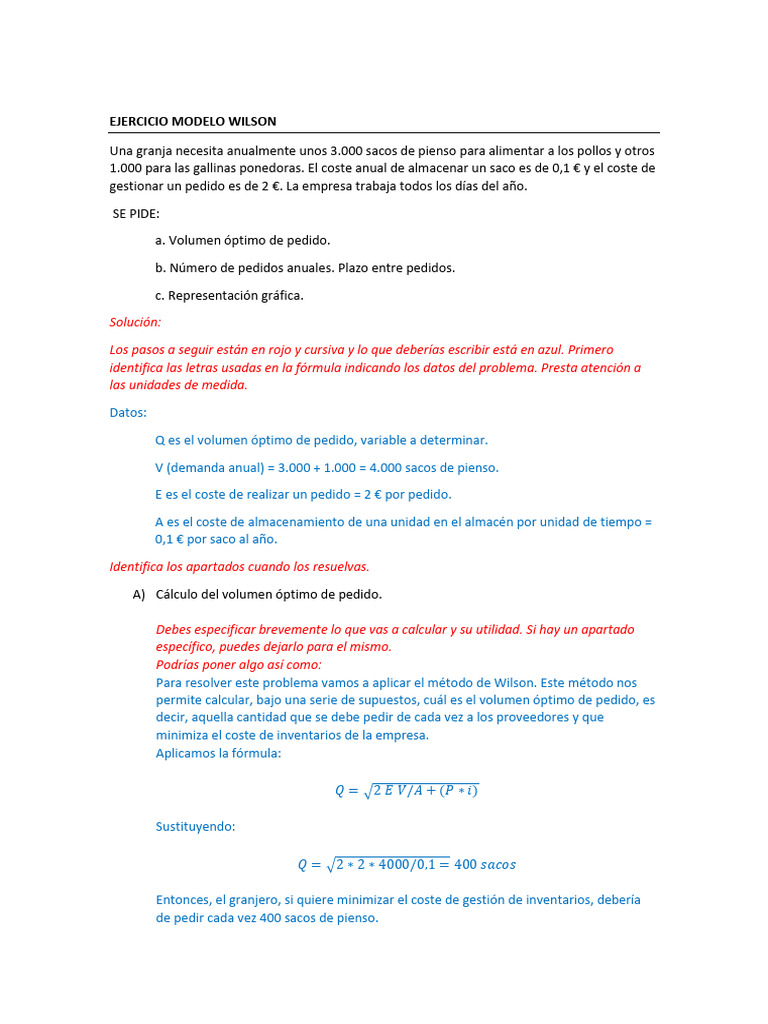 EJERCICIO MODELO WILSON

Una granja necesita anualmente unos 3.000 sacos de pienso para alimentar a los pollos y otros 1.000 para las gallinas ponedoras. El coste anual de almacenar un saco es de 0,1 € y el coste de gestionar un pedido es de 2 €. La empresa trabaja todos los días del año.

SE PIDE:

a. Volumen óptimo de pedido.

b. Número de pedidos anuales. Plazo entre pedidos.

c. Representación gráfica.

Solución:

Los pasos a seguir están en rojo y cursiva y lo que deberías escribir está en azul. Primero identifica las letras usadas en la fórmula indicando los datos del problema. Presta atención a las unidades de medida.

Datos:

Q es el volumen óptimo de pedido, variable a determinar.

V (demanda anual) = 3.000 + 1.000 = 4.000 sacos de pienso.

E es el coste de realizar un pedido = 2 € por pedido.

A es el coste de almacenamiento de una unidad en el almacén por unidad de tiempo = 0,1 € por saco al año.

Identifica los apartados cuando los resuelvas.

A) Cálculo del volumen óptimo de pedido.

Debes especificar brevemente lo que vas a calcular y su utilidad. Si hay un apartado específico, puedes dejarlo para el mismo.
Podrías poner algo así como:
Para resolver este problema vamos a aplicar el método de Wilson. Este método nos permite calcular, bajo una serie de supuestos, cuál es el volumen óptimo de pedido, es decir, aquella cantidad que se debe pedir de cada vez a los proveedores y que minimiza el coste de inventarios de la empresa.
Aplicamos la fórmula:

$Q = \sqrt{2\,E\,V/A + (P * i)}$

Sustituyendo:

$Q = \sqrt{2 * 2 * 4000/0.1} = 400\ sacos$

Entonces, el granjero, si quiere minimizar el coste de gestión de inventarios, debería de pedir cada vez 400 sacos de pienso.